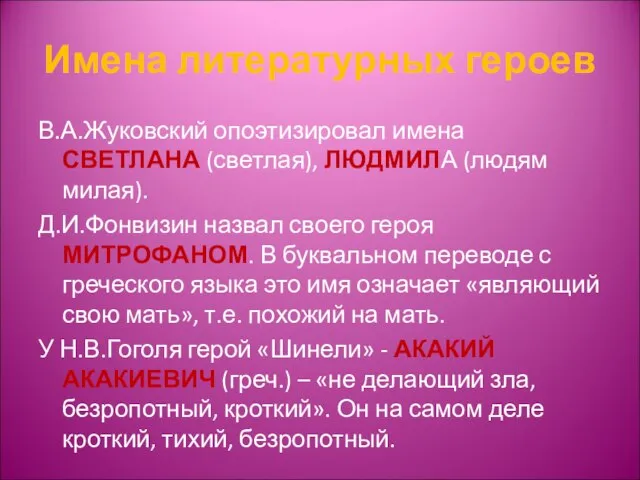 Имена литературных героев

В.А.Жуковский опоэтизировал имена СВЕТЛАНА (светлая), ЛЮДМИЛА (людям милая).

Д.И.Фонвизин назвал своего героя МИТРОФАНОМ. В буквальном переводе с греческого языка это имя означает «являющий свою мать», т.е. похожий на мать.

У Н.В.Гоголя герой «Шинели» - АКАКИЙ АКАКИЕВИЧ (греч.) – «не делающий зла, безропотный, кроткий». Он на самом деле кроткий, тихий, безропотный.